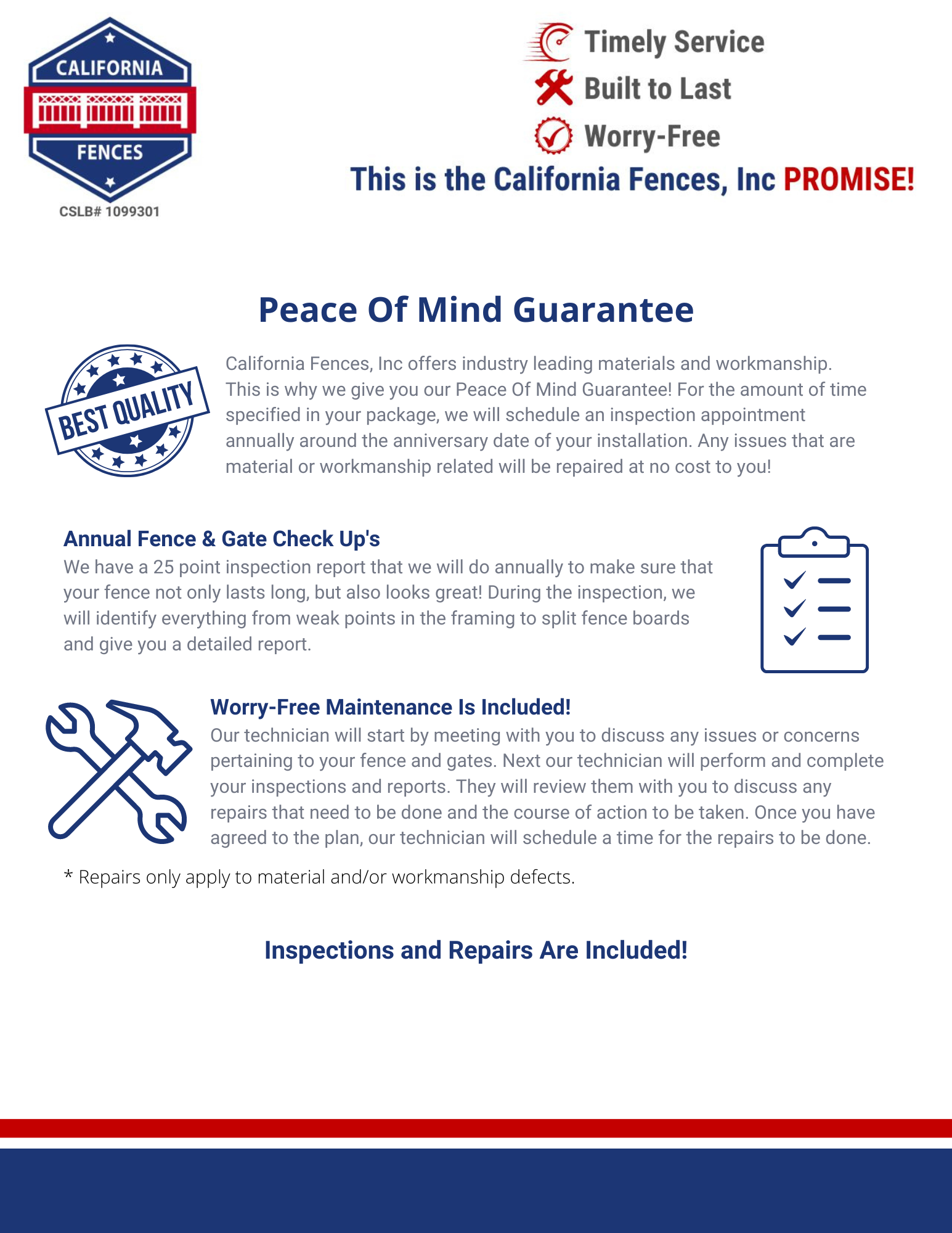 CALIFORNIA
FENCES
CSLB# 1099301

Timely Service
Built to Last
Worry-Free
This is the California Fences, Inc PROMISE!

Peace Of Mind Guarantee

BEST QUALITY

California Fences, Inc offers industry leading materials and workmanship. This is why we give you our Peace Of Mind Guarantee! For the amount of time specified in your package, we will schedule an inspection appointment annually around the anniversary date of your installation. Any issues that are material or workmanship related will be repaired at no cost to you!

Annual Fence & Gate Check Up's
We have a 25 point inspection report that we will do annually to make sure that your fence not only lasts long, but also looks great! During the inspection, we will identify everything from weak points in the framing to split fence boards and give you a detailed report.

Worry-Free Maintenance Is Included!
Our technician will start by meeting with you to discuss any issues or concerns pertaining to your fence and gates. Next our technician will perform and complete your inspections and reports. They will review them with you to discuss any repairs that need to be done and the course of action to be taken. Once you have agreed to the plan, our technician will schedule a time for the repairs to be done.

* Repairs only apply to material and/or workmanship defects.

Inspections and Repairs Are Included!